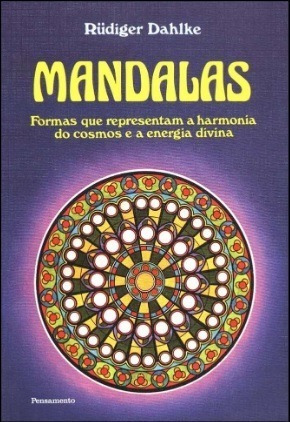 Rüdiger Dahlke

MANDALAS

Formas que representam a harmonia do cosmos e a energia divina

Pensamento